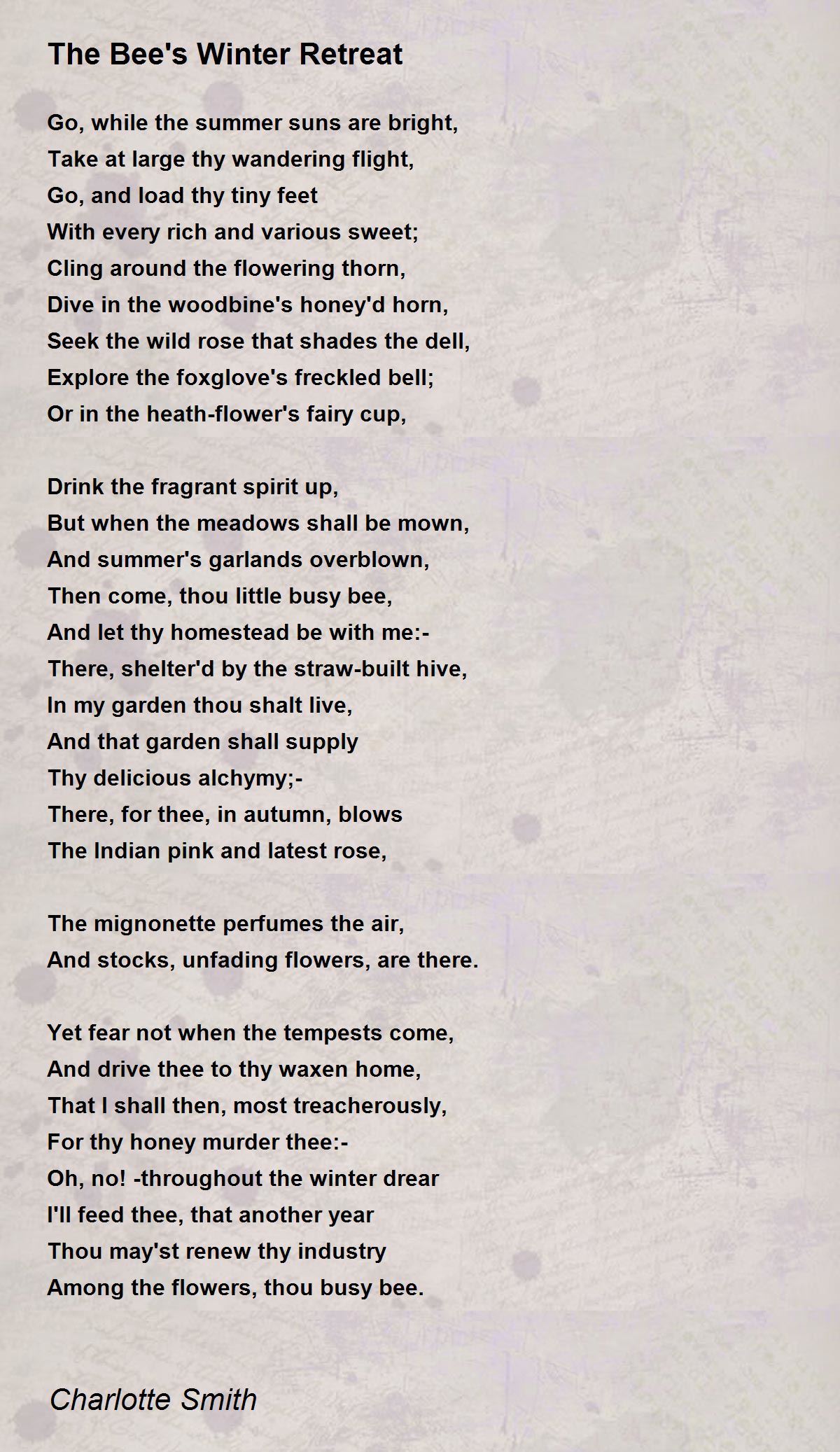 The Bee's Winter Retreat

Go, while the summer suns are bright,
Take at large thy wandering flight,
Go, and load thy tiny feet
With every rich and various sweet;
Cling around the flowering thorn,
Dive in the woodbine's honey'd horn,
Seek the wild rose that shades the dell,
Explore the foxglove's freckled bell;
Or in the heath-flower's fairy cup,

Drink the fragrant spirit up,
But when the meadows shall be mown,
And summer's garlands overblown,
Then come, thou little busy bee,
And let thy homestead be with me:-
There, shelter'd by the straw-built hive,
In my garden thou shalt live,
And that garden shall supply
Thy delicious alchymy;-
There, for thee, in autumn, blows
The Indian pink and latest rose,

The mignonette perfumes the air,
And stocks, unfading flowers, are there.

Yet fear not when the tempests come,
And drive thee to thy waxen home,
That I shall then, most treacherously,
For thy honey murder thee:-
Oh, no! -throughout the winter drear
I'll feed thee, that another year
Thou may'st renew thy industry
Among the flowers, thou busy bee.

Charlotte Smith